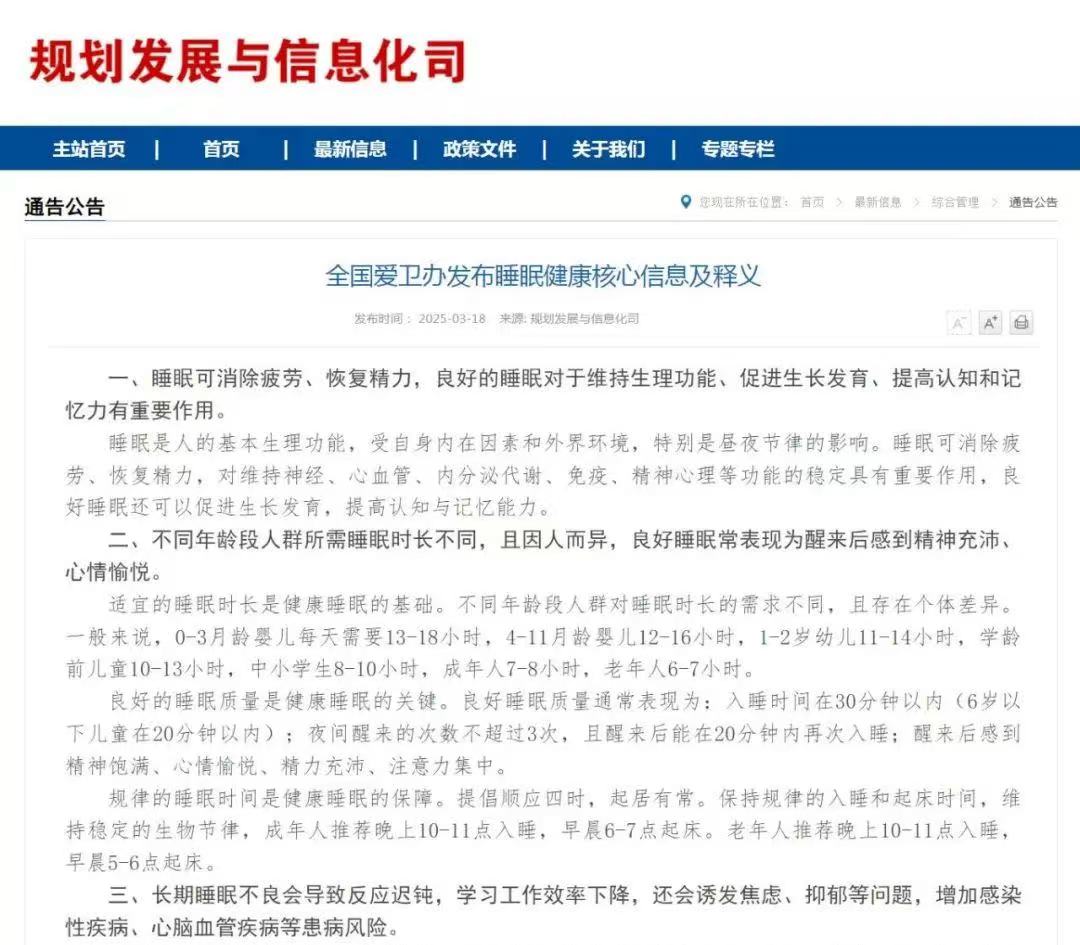 规划发展与信息化司

主站首页 | 首页 | 最新信息 | 政策文件 | 关于我们 | 专题专栏

通告公告

您现在所在位置： 首页 > 最新信息 > 综合管理 > 通告公告

全国爱卫办发布睡眠健康核心信息及释义

发布时间： 2025-03-18 来源: 规划发展与信息化司

A⁻ A⁺

一、睡眠可消除疲劳、恢复精力，良好的睡眠对于维持生理功能、促进生长发育、提高认知和记忆力有重要作用。

睡眠是人的基本生理功能，受自身内在因素和外界环境，特别是昼夜节律的影响。睡眠可消除疲劳、恢复精力，对维持神经、心血管、内分泌代谢、免疫、精神心理等功能的稳定具有重要作用，良好睡眠还可以促进生长发育，提高认知与记忆能力。

二、不同年龄段人群所需睡眠时长不同，且因人而异，良好睡眠常表现为醒来后感到精神充沛、心情愉悦。

适宜的睡眠时长是健康睡眠的基础。不同年龄段人群对睡眠时长的需求不同，且存在个体差异。一般来说，0-3月龄婴儿每天需要13-18小时，4-11月龄婴儿12-16小时，1-2岁幼儿11-14小时，学龄前儿童10-13小时，中小学生8-10小时，成年人7-8小时，老年人6-7小时。

良好的睡眠质量是健康睡眠的关键。良好睡眠质量通常表现为：入睡时间在30分钟以内（6岁以下儿童在20分钟以内）；夜间醒来的次数不超过3次，且醒来后能在20分钟内再次入睡；醒来后感到精神饱满、心情愉悦、精力充沛、注意力集中。

规律的睡眠时间是健康睡眠的保障。提倡顺应四时，起居有常。保持规律的入睡和起床时间，维持稳定的生物节律，成年人推荐晚上10-11点入睡，早晨6-7点起床。老年人推荐晚上10-11点入睡，早晨5-6点起床。

三、长期睡眠不良会导致反应迟钝，学习工作效率下降，还会诱发焦虑、抑郁等问题，增加感染性疾病、心脑血管疾病等患病风险。